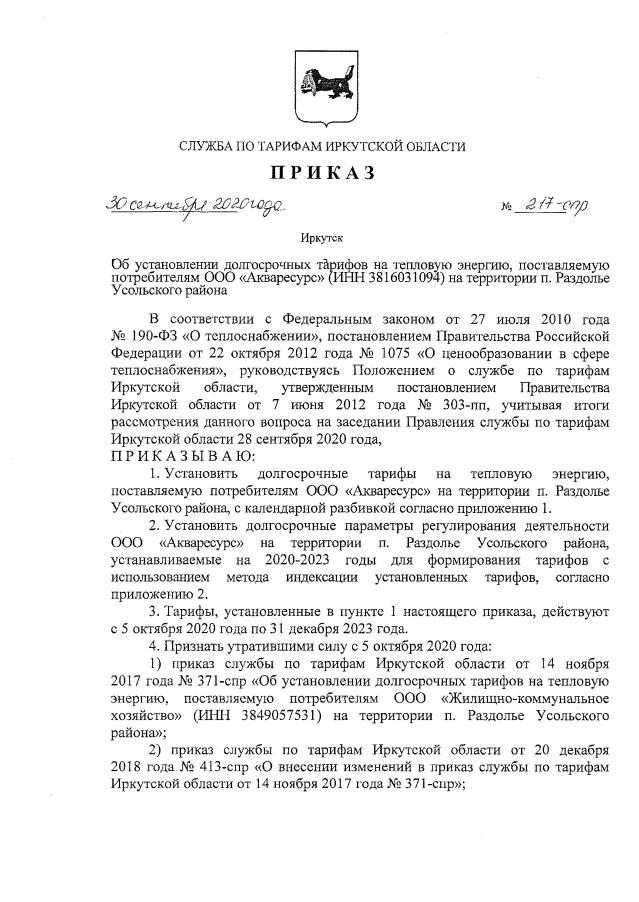 СЛУЖБА ПО ТАРИФАМ ИРКУТСКОЙ ОБЛАСТИ

ПРИКАЗ

30 сентября 2020 года № 217-спр

Иркутск

Об установлении долгосрочных тарифов на тепловую энергию, поставляемую потребителям ООО «Акваресурс» (ИНН 3816031094) на территории п. Раздолье Усольского района

В соответствии с Федеральным законом от 27 июля 2010 года № 190-ФЗ «О теплоснабжении», постановлением Правительства Российской Федерации от 22 октября 2012 года № 1075 «О ценообразовании в сфере теплоснабжения», руководствуясь Положением о службе по тарифам Иркутской области, утвержденным постановлением Правительства Иркутской области от 7 июня 2012 года № 303-пп, учитывая итоги рассмотрения данного вопроса на заседании Правления службы по тарифам Иркутской области 28 сентября 2020 года,

ПРИКАЗЫВАЮ:

1. Установить долгосрочные тарифы на тепловую энергию, поставляемую потребителям ООО «Акваресурс» на территории п. Раздолье Усольского района, с календарной разбивкой согласно приложению 1.

2. Установить долгосрочные параметры регулирования деятельности ООО «Акваресурс» на территории п. Раздолье Усольского района, устанавливаемые на 2020-2023 годы для формирования тарифов с использованием метода индексации установленных тарифов, согласно приложению 2.

3. Тарифы, установленные в пункте 1 настоящего приказа, действуют с 5 октября 2020 года по 31 декабря 2023 года.

4. Признать утратившими силу с 5 октября 2020 года:

1) приказ службы по тарифам Иркутской области от 14 ноября 2017 года № 371-спр «Об установлении долгосрочных тарифов на тепловую энергию, поставляемую потребителям ООО «Жилищно-коммунальное хозяйство» (ИНН 3849057531) на территории п. Раздолье Усольского района»;

2) приказ службы по тарифам Иркутской области от 20 декабря 2018 года № 413-спр «О внесении изменений в приказ службы по тарифам Иркутской области от 14 ноября 2017 года № 371-спр»;